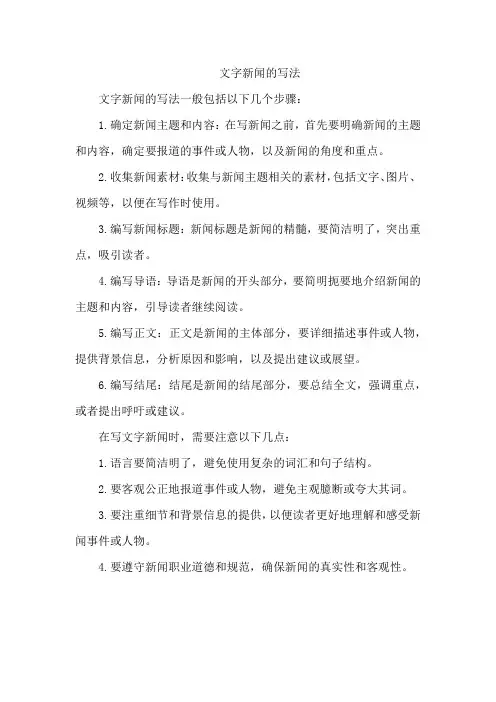 文字新闻的写法

文字新闻的写法一般包括以下几个步骤：

1.确定新闻主题和内容：在写新闻之前，首先要明确新闻的主题和内容，确定要报道的事件或人物，以及新闻的角度和重点。

2.收集新闻素材：收集与新闻主题相关的素材，包括文字、图片、视频等，以便在写作时使用。

3.编写新闻标题：新闻标题是新闻的精髓，要简洁明了，突出重点，吸引读者。

4.编写导语：导语是新闻的开头部分，要简明扼要地介绍新闻的主题和内容，引导读者继续阅读。

5.编写正文：正文是新闻的主体部分，要详细描述事件或人物，提供背景信息，分析原因和影响，以及提出建议或展望。

6.编写结尾：结尾是新闻的结尾部分，要总结全文，强调重点，或者提出呼吁或建议。

在写文字新闻时，需要注意以下几点：

1.语言要简洁明了，避免使用复杂的词汇和句子结构。

2.要客观公正地报道事件或人物，避免主观臆断或夸大其词。

3.要注重细节和背景信息的提供，以便读者更好地理解和感受新闻事件或人物。

4.要遵守新闻职业道德和规范，确保新闻的真实性和客观性。